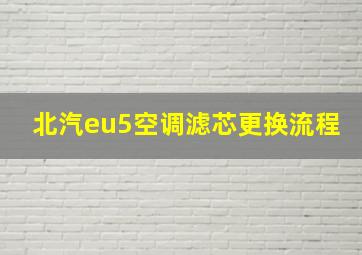 北汽eu5空调滤芯更换流程